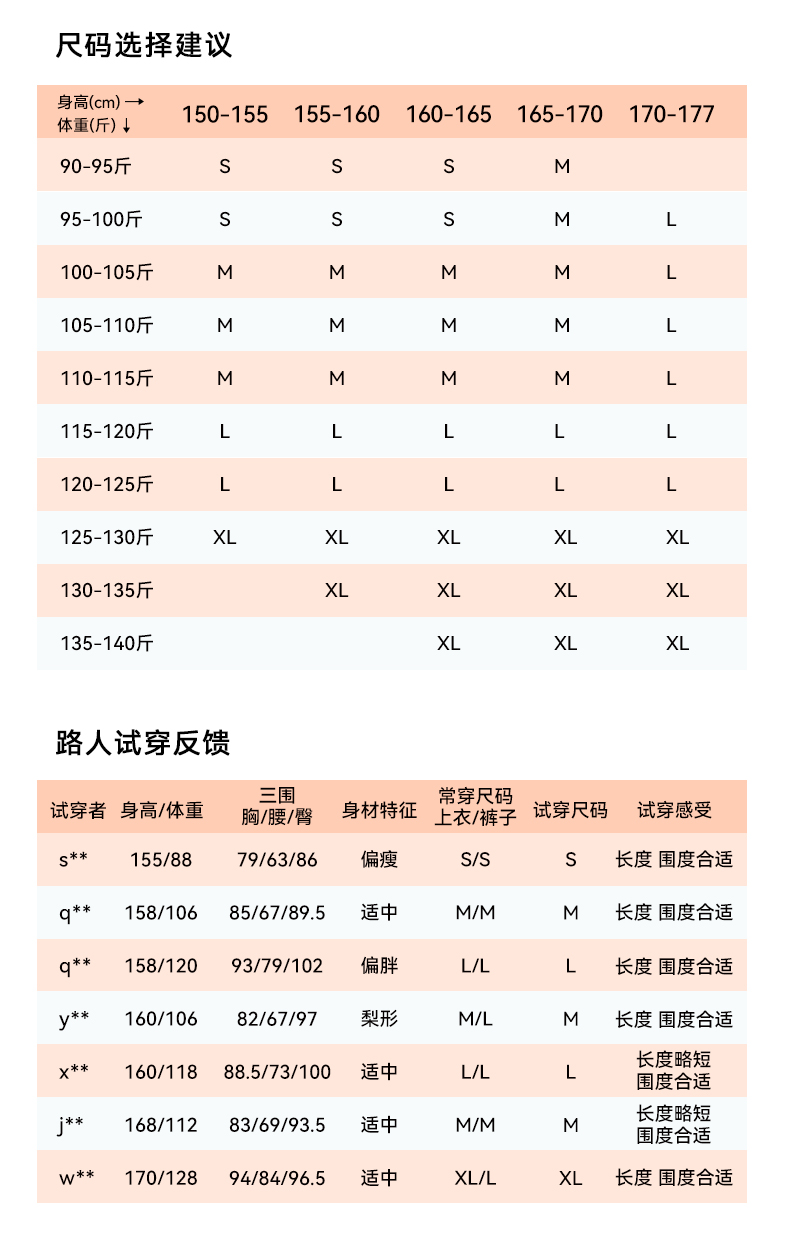 尺码选择建议

| 身高(cm) → 体重(斤) ↓ | 150-155 | 155-160 | 160-165 | 165-170 | 170-177 |
|---|---|---|---|---|---|
| 90-95斤 | S | S | S | M | |
| 95-100斤 | S | S | S | M | L |
| 100-105斤 | M | M | M | M | L |
| 105-110斤 | M | M | M | M | L |
| 110-115斤 | M | M | M | M | L |
| 115-120斤 | L | L | L | L | L |
| 120-125斤 | L | L | L | L | L |
| 125-130斤 | XL | XL | XL | XL | XL |
| 130-135斤 | | XL | XL | XL | XL |
| 135-140斤 | | | XL | XL | XL |

路人试穿反馈

| 试穿者 | 身高/体重 | 三围 胸/腰/臀 | 身材特征 | 常穿尺码 上衣/裤子 | 试穿尺码 | 试穿感受 |
|---|---|---|---|---|---|---|
| s** | 155/88 | 79/63/86 | 偏瘦 | S/S | S | 长度 围度合适 |
| q** | 158/106 | 85/67/89.5 | 适中 | M/M | M | 长度 围度合适 |
| q** | 158/120 | 93/79/102 | 偏胖 | L/L | L | 长度 围度合适 |
| y** | 160/106 | 82/67/97 | 梨形 | M/L | M | 长度 围度合适 |
| x** | 160/118 | 88.5/73/100 | 适中 | L/L | L | 长度略短 围度合适 |
| j** | 168/112 | 83/69/93.5 | 适中 | M/M | M | 长度略短 围度合适 |
| w** | 170/128 | 94/84/96.5 | 适中 | XL/L | XL | 长度 围度合适 |